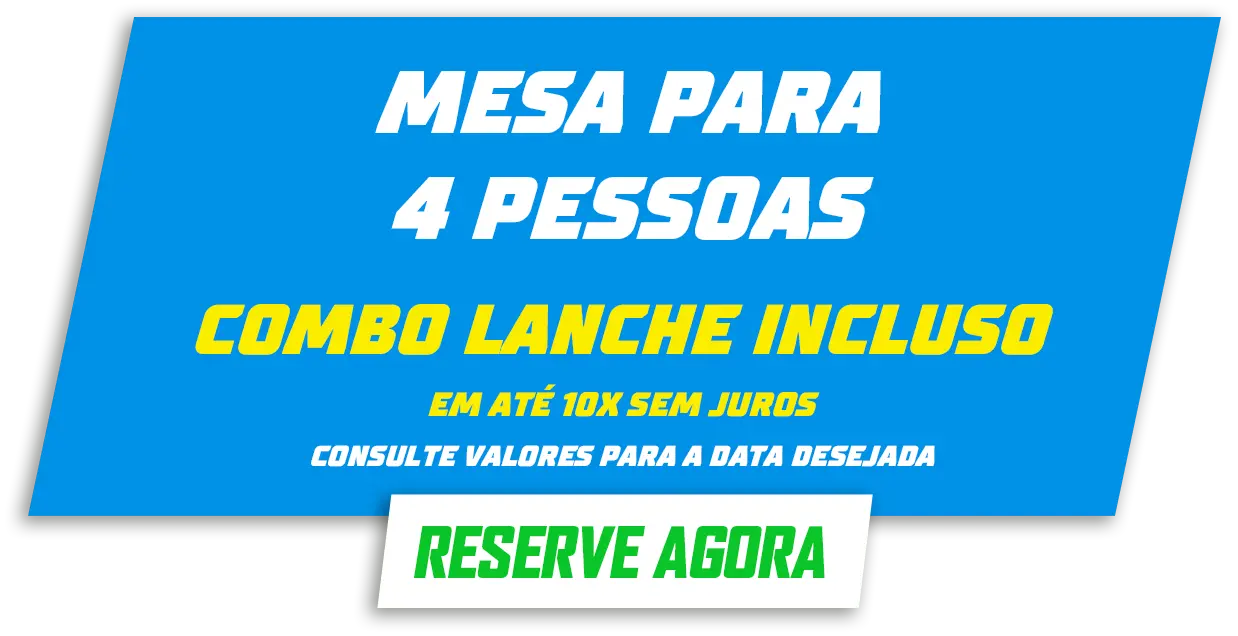 MESA PARA
4 PESSOAS

COMBO LANCHE INCLUSO

EM ATÉ 10X SEM JUROS

CONSULTE VALORES PARA A DATA DESEJADA

RESERVE AGORA